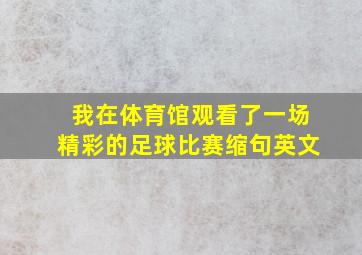 我在体育馆观看了一场精彩的足球比赛缩句英文